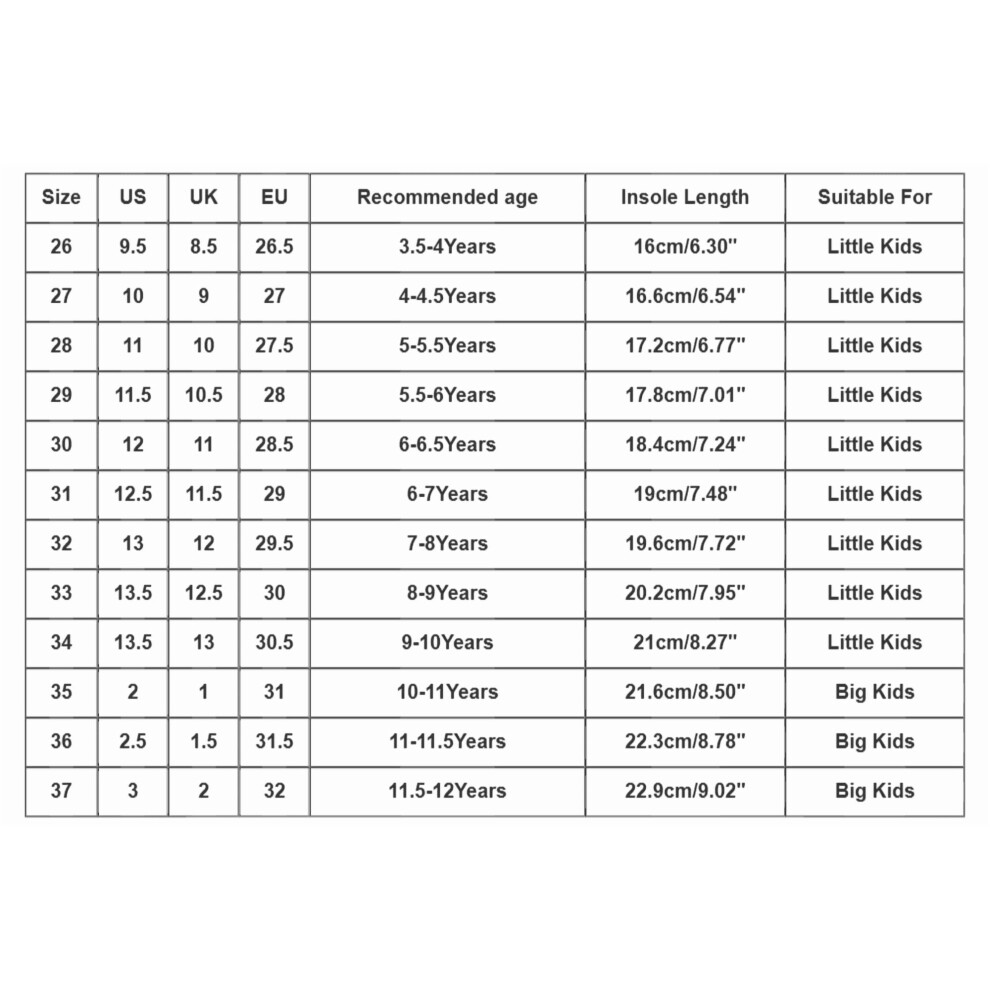 | Size | US | UK | EU | Recommended age | Insole Length | Suitable For |
|---|---|---|---|---|---|---|
| 26 | 9.5 | 8.5 | 26.5 | 3.5-4Years | 16cm/6.30" | Little Kids |
| 27 | 10 | 9 | 27 | 4-4.5Years | 16.6cm/6.54" | Little Kids |
| 28 | 11 | 10 | 27.5 | 5-5.5Years | 17.2cm/6.77" | Little Kids |
| 29 | 11.5 | 10.5 | 28 | 5.5-6Years | 17.8cm/7.01" | Little Kids |
| 30 | 12 | 11 | 28.5 | 6-6.5Years | 18.4cm/7.24" | Little Kids |
| 31 | 12.5 | 11.5 | 29 | 6-7Years | 19cm/7.48" | Little Kids |
| 32 | 13 | 12 | 29.5 | 7-8Years | 19.6cm/7.72" | Little Kids |
| 33 | 13.5 | 12.5 | 30 | 8-9Years | 20.2cm/7.95" | Little Kids |
| 34 | 13.5 | 13 | 30.5 | 9-10Years | 21cm/8.27" | Little Kids |
| 35 | 2 | 1 | 31 | 10-11Years | 21.6cm/8.50" | Big Kids |
| 36 | 2.5 | 1.5 | 31.5 | 11-11.5Years | 22.3cm/8.78" | Big Kids |
| 37 | 3 | 2 | 32 | 11.5-12Years | 22.9cm/9.02" | Big Kids |